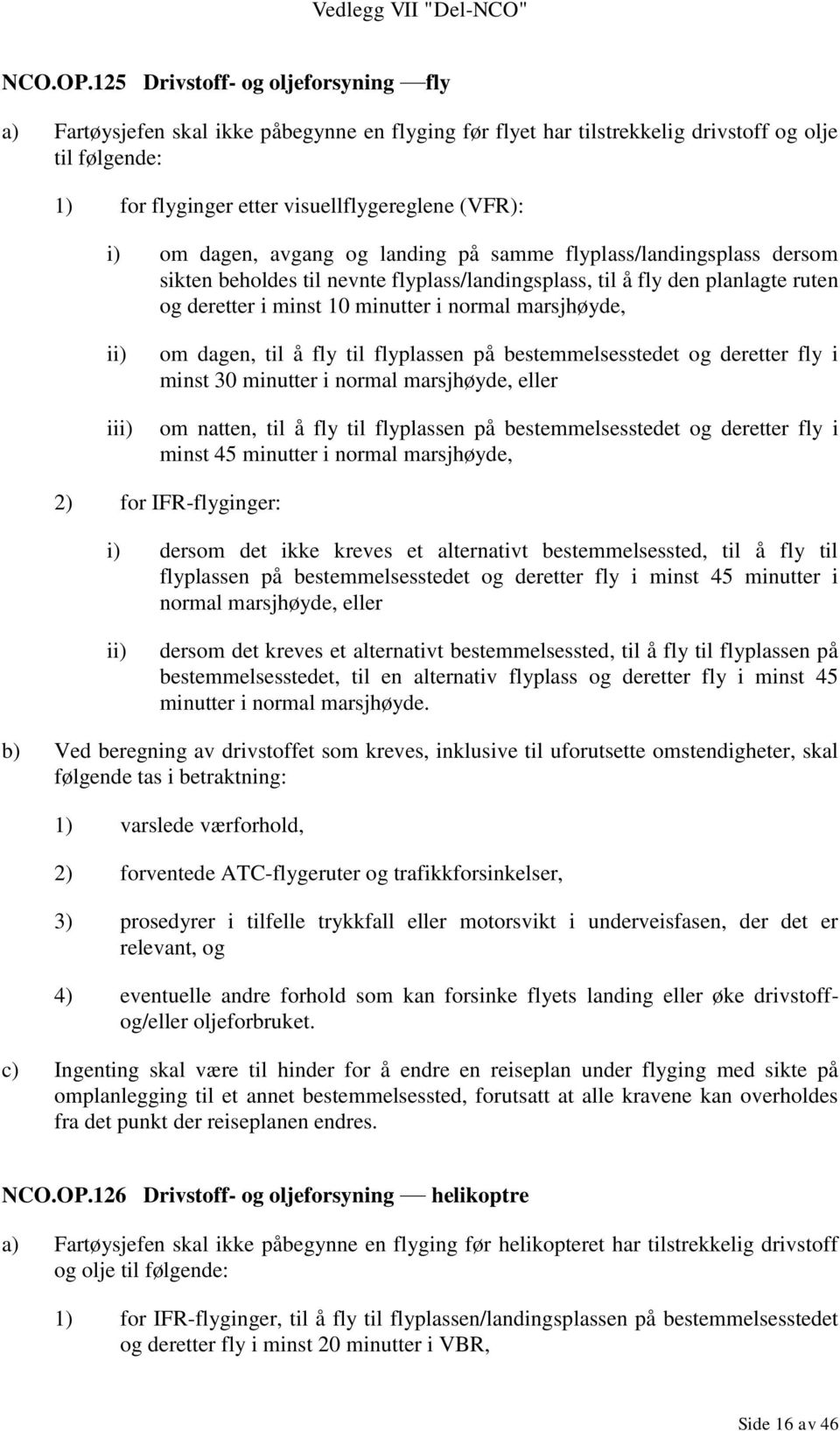 Vedlegg VII "Del-NCO"

NCO.OP.125 Drivstoff- og oljeforsyning — fly

a) Fartøysjefen skal ikke påbegynne en flyging før flyet har tilstrekkelig drivstoff og olje til følgende:

1) for flyginger etter visuellflygereglene (VFR):

i) om dagen, avgang og landing på samme flyplass/landingsplass dersom sikten beholdes til nevnte flyplass/landingsplass, til å fly den planlagte ruten og deretter i minst 10 minutter i normal marsjhøyde,

ii) om dagen, til å fly til flyplassen på bestemmelsesstedet og deretter fly i minst 30 minutter i normal marsjhøyde, eller

iii) om natten, til å fly til flyplassen på bestemmelsesstedet og deretter fly i minst 45 minutter i normal marsjhøyde,

2) for IFR-flyginger:

i) dersom det ikke kreves et alternativt bestemmelsessted, til å fly til flyplassen på bestemmelsesstedet og deretter fly i minst 45 minutter i normal marsjhøyde, eller

ii) dersom det kreves et alternativt bestemmelsessted, til å fly til flyplassen på bestemmelsesstedet, til en alternativ flyplass og deretter fly i minst 45 minutter i normal marsjhøyde.

b) Ved beregning av drivstoffet som kreves, inklusive til uforutsette omstendigheter, skal følgende tas i betraktning:

1) varslede værforhold,

2) forventede ATC-flygeruter og trafikkforsinkelser,

3) prosedyrer i tilfelle trykkfall eller motorsvikt i underveisfasen, der det er relevant, og

4) eventuelle andre forhold som kan forsinke flyets landing eller øke drivstoff- og/eller oljeforbruket.

c) Ingenting skal være til hinder for å endre en reiseplan under flyging med sikte på omplanlegging til et annet bestemmelsessted, forutsatt at alle kravene kan overholdes fra det punkt der reiseplanen endres.

NCO.OP.126 Drivstoff- og oljeforsyning — helikoptre

a) Fartøysjefen skal ikke påbegynne en flyging før helikopteret har tilstrekkelig drivstoff og olje til følgende:

1) for IFR-flyginger, til å fly til flyplassen/landingsplassen på bestemmelsesstedet og deretter fly i minst 20 minutter i VBR,

Side 16 av 46